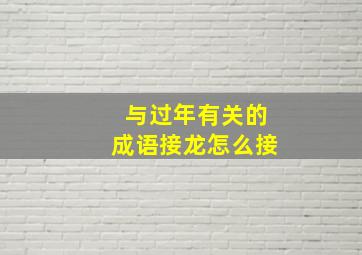 与过年有关的
成语接龙怎么接